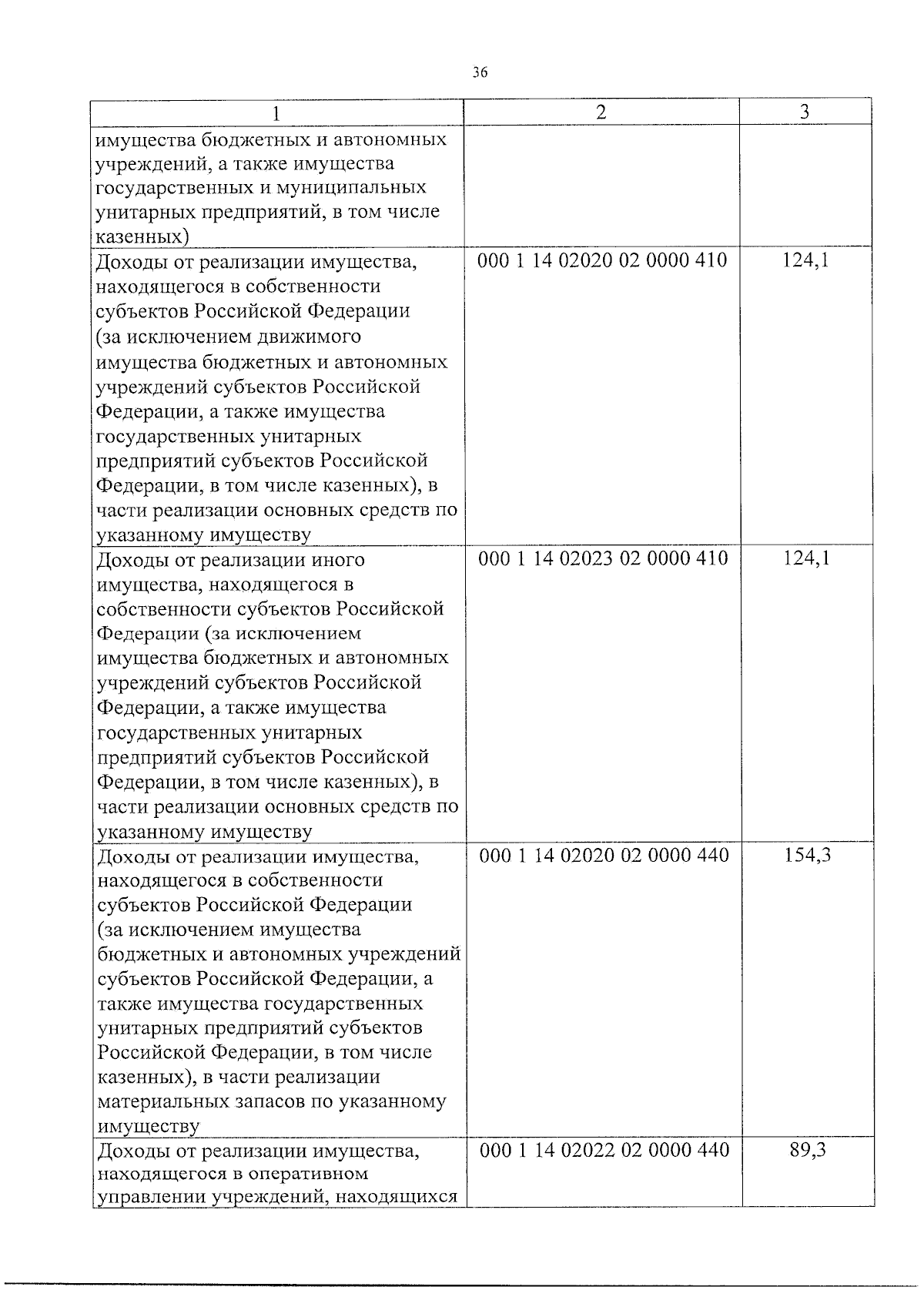 36

| 1 | 2 | 3 |
|---|---|---|
| имущества бюджетных и автономных учреждений, а также имущества государственных и муниципальных унитарных предприятий, в том числе казенных) | | |
| Доходы от реализации имущества, находящегося в собственности субъектов Российской Федерации (за исключением движимого имущества бюджетных и автономных учреждений субъектов Российской Федерации, а также имущества государственных унитарных предприятий субъектов Российской Федерации, в том числе казенных), в части реализации основных средств по указанному имуществу | 000 1 14 02020 02 0000 410 | 124,1 |
| Доходы от реализации иного имущества, находящегося в собственности субъектов Российской Федерации (за исключением имущества бюджетных и автономных учреждений субъектов Российской Федерации, а также имущества государственных унитарных предприятий субъектов Российской Федерации, в том числе казенных), в части реализации основных средств по указанному имуществу | 000 1 14 02023 02 0000 410 | 124,1 |
| Доходы от реализации имущества, находящегося в собственности субъектов Российской Федерации (за исключением имущества бюджетных и автономных учреждений субъектов Российской Федерации, а также имущества государственных унитарных предприятий субъектов Российской Федерации, в том числе казенных), в части реализации материальных запасов по указанному имуществу | 000 1 14 02020 02 0000 440 | 154,3 |
| Доходы от реализации имущества, находящегося в оперативном управлении учреждений, находящихся | 000 1 14 02022 02 0000 440 | 89,3 |